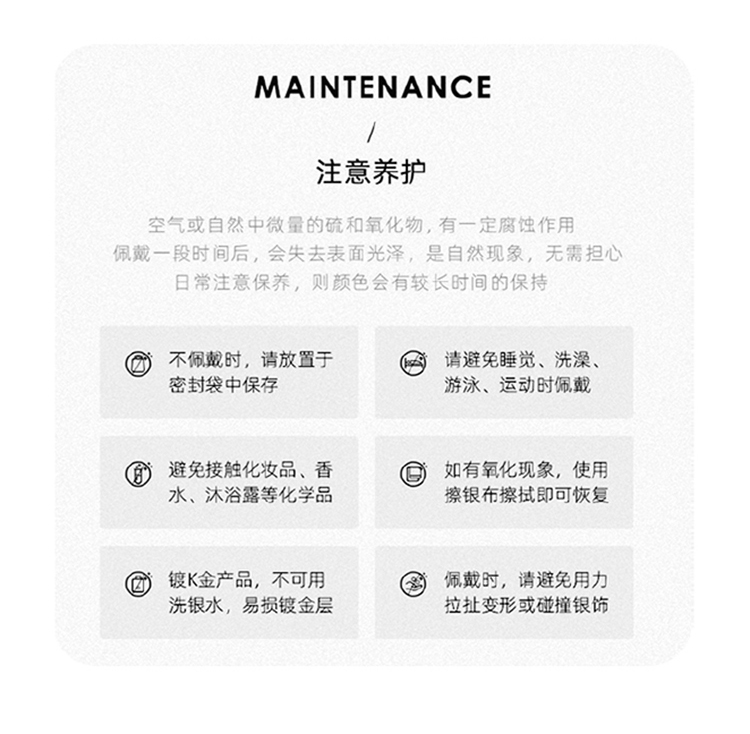 MAINTENANCE

/

注意养护

空气或自然中微量的硫和氧化物，有一定腐蚀作用
佩戴一段时间后，会失去表面光泽，是自然现象，无需担心
日常注意保养，则颜色会有较长时间的保持

不佩戴时，请放置于密封袋中保存

请避免睡觉、洗澡、游泳、运动时佩戴

避免接触化妆品、香水、沐浴露等化学品

如有氧化现象，使用擦银布擦拭即可恢复

镀K金产品，不可用洗银水，易损镀金层

佩戴时，请避免用力拉扯变形或碰撞银饰